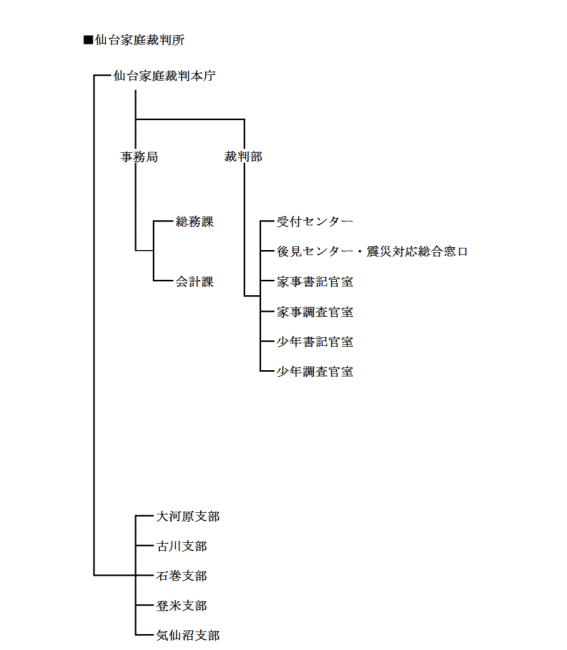 ■仙台家庭裁判所

仙台家庭裁判本庁

事務局

裁判部

総務課

会計課

受付センター

後見センター・震災対応総合窓口

家事書記官室

家事調査官室

少年書記官室

少年調査官室

大河原支部

古川支部

石巻支部

登米支部

気仙沼支部